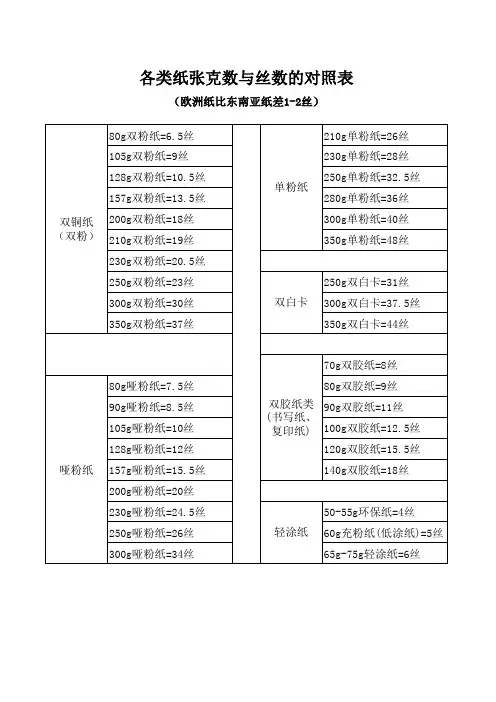 各类纸张克数与丝数的对照表

（欧洲纸比东南亚纸差1-2丝）

| 双铜纸（双粉） | 80g双粉纸=6.5丝 |
|---|---|
| | 105g双粉纸=9丝 |
| | 128g双粉纸=10.5丝 |
| | 157g双粉纸=13.5丝 |
| | 200g双粉纸=18丝 |
| | 210g双粉纸=19丝 |
| | 230g双粉纸=20.5丝 |
| | 250g双粉纸=23丝 |
| | 300g双粉纸=30丝 |
| | 350g双粉纸=37丝 |
| 哑粉纸 | 80g哑粉纸=7.5丝 |
| | 90g哑粉纸=8.5丝 |
| | 105g哑粉纸=10丝 |
| | 128g哑粉纸=12丝 |
| | 157g哑粉纸=15.5丝 |
| | 200g哑粉纸=20丝 |
| | 230g哑粉纸=24.5丝 |
| | 250g哑粉纸=26丝 |
| | 300g哑粉纸=34丝 |

| 单粉纸 | 210g单粉纸=26丝 |
|---|---|
| | 230g单粉纸=28丝 |
| | 250g单粉纸=32.5丝 |
| | 280g单粉纸=36丝 |
| | 300g单粉纸=40丝 |
| | 350g单粉纸=48丝 |
| 双白卡 | 250g双白卡=31丝 |
| | 300g双白卡=37.5丝 |
| | 350g双白卡=44丝 |
| 双胶纸类（书写纸、复印纸） | 70g双胶纸=8丝 |
| | 80g双胶纸=9丝 |
| | 90g双胶纸=11丝 |
| | 100g双胶纸=12.5丝 |
| | 120g双胶纸=15.5丝 |
| | 140g双胶纸=18丝 |
| 轻涂纸 | 50-55g环保纸=4丝 |
| | 60g充粉纸(低涂纸)=5丝 |
| | 65g-75g轻涂纸=6丝 |